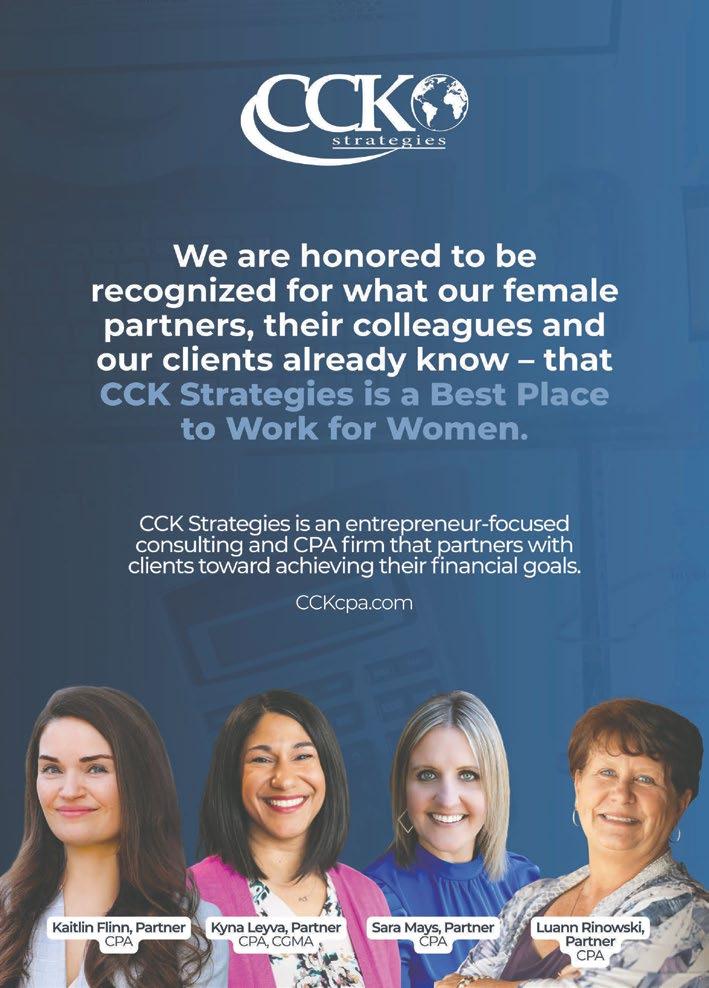 CCK
strategies

We are honored to be recognized for what our female partners, their colleagues and our clients already know – that CCK Strategies is a Best Place to Work for Women.

CCK Strategies is an entrepreneur-focused consulting and CPA firm that partners with clients toward achieving their financial goals.

CCKcpa.com

Kaitlin Flinn, Partner
CPA

Kyna Leyva, Partner
CPA, CGMA

Sara Mays, Partner
CPA

Luann Rinowski,
Partner
CPA